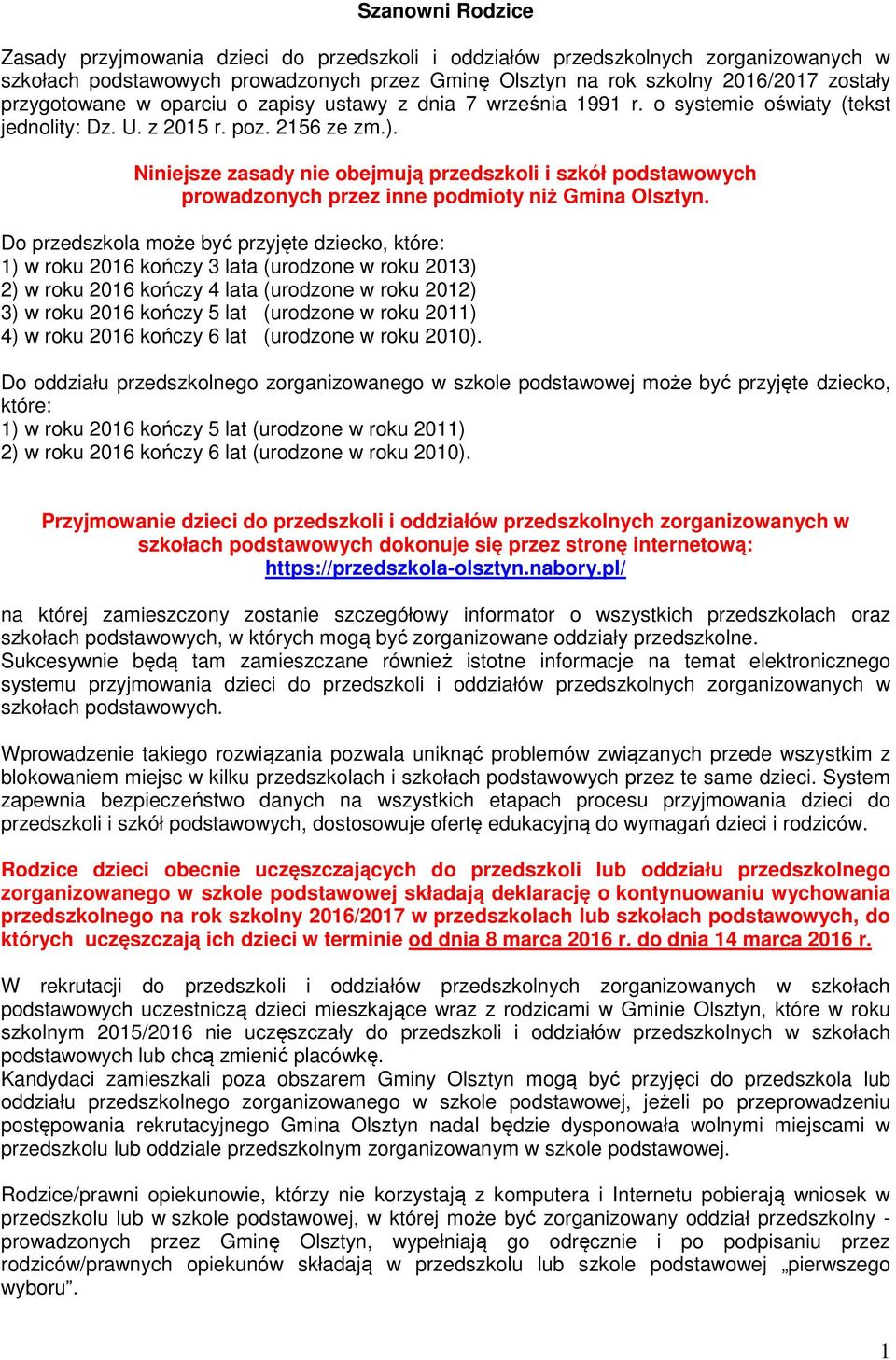 Szanowni Rodzice

Zasady przyjmowania dzieci do przedszkoli i oddziałów przedszkolnych zorganizowanych w szkołach podstawowych prowadzonych przez Gminę Olsztyn na rok szkolny 2016/2017 zostały przygotowane w oparciu o zapisy ustawy z dnia 7 września 1991 r. o systemie oświaty (tekst jednolity: Dz. U. z 2015 r. poz. 2156 ze zm.).

Niniejsze zasady nie obejmują przedszkoli i szkół podstawowych prowadzonych przez inne podmioty niż Gmina Olsztyn.

Do przedszkola może być przyjęte dziecko, które:
1) w roku 2016 kończy 3 lata (urodzone w roku 2013)
2) w roku 2016 kończy 4 lata (urodzone w roku 2012)
3) w roku 2016 kończy 5 lat (urodzone w roku 2011)
4) w roku 2016 kończy 6 lat (urodzone w roku 2010).

Do oddziału przedszkolnego zorganizowanego w szkole podstawowej może być przyjęte dziecko, które:
1) w roku 2016 kończy 5 lat (urodzone w roku 2011)
2) w roku 2016 kończy 6 lat (urodzone w roku 2010).

Przyjmowanie dzieci do przedszkoli i oddziałów przedszkolnych zorganizowanych w szkołach podstawowych dokonuje się przez stronę internetową: https://przedszkola-olsztyn.nabory.pl/

na której zamieszczony zostanie szczegółowy informator o wszystkich przedszkolach oraz szkołach podstawowych, w których mogą być zorganizowane oddziały przedszkolne. Sukcesywnie będą tam zamieszczane również istotne informacje na temat elektronicznego systemu przyjmowania dzieci do przedszkoli i oddziałów przedszkolnych zorganizowanych w szkołach podstawowych.

Wprowadzenie takiego rozwiązania pozwala uniknąć problemów związanych przede wszystkim z blokowaniem miejsc w kilku przedszkolach i szkołach podstawowych przez te same dzieci. System zapewnia bezpieczeństwo danych na wszystkich etapach procesu przyjmowania dzieci do przedszkoli i szkół podstawowych, dostosowuje ofertę edukacyjną do wymagań dzieci i rodziców.

Rodzice dzieci obecnie uczęszczających do przedszkoli lub oddziału przedszkolnego zorganizowanego w szkole podstawowej składają deklarację o kontynuowaniu wychowania przedszkolnego na rok szkolny 2016/2017 w przedszkolach lub szkołach podstawowych, do których uczęszczają ich dzieci w terminie od dnia 8 marca 2016 r. do dnia 14 marca 2016 r.

W rekrutacji do przedszkoli i oddziałów przedszkolnych zorganizowanych w szkołach podstawowych uczestniczą dzieci mieszkające wraz z rodzicami w Gminie Olsztyn, które w roku szkolnym 2015/2016 nie uczęszczały do przedszkoli i oddziałów przedszkolnych w szkołach podstawowych lub chcą zmienić placówkę.
Kandydaci zamieszkali poza obszarem Gminy Olsztyn mogą być przyjęci do przedszkola lub oddziału przedszkolnego zorganizowanego w szkole podstawowej, jeżeli po przeprowadzeniu postępowania rekrutacyjnego Gmina Olsztyn nadal będzie dysponowała wolnymi miejscami w przedszkolu lub oddziale przedszkolnym zorganizowanym w szkole podstawowej.

Rodzice/prawni opiekunowie, którzy nie korzystają z komputera i Internetu pobierają wniosek w przedszkolu lub w szkole podstawowej, w której może być zorganizowany oddział przedszkolny - prowadzonych przez Gminę Olsztyn, wypełniają go odręcznie i po podpisaniu przez rodziców/prawnych opiekunów składają w przedszkolu lub szkole podstawowej „pierwszego wyboru”.

1